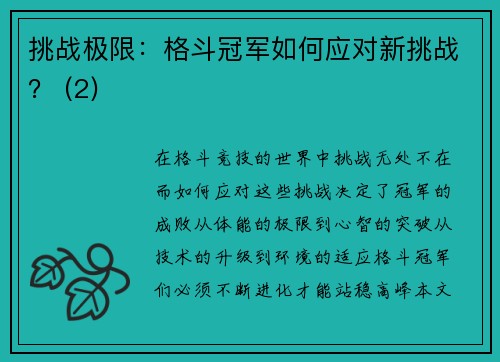 挑战极限：格斗冠军如何应对新挑战？（2）

在格斗竞技的世界中挑战无处不在而如何应对这些挑战决定了冠军的成败从体能的极限到心智的突破从技术的升级到环境的适应格斗冠军们必须不断进化才能站稳高峰本文